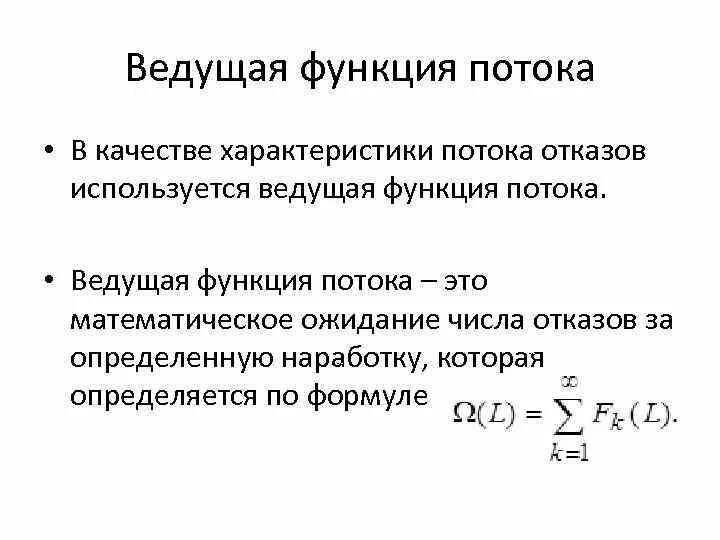 Ведущая функция потока

• В качестве характеристики потока отказов используется ведущая функция потока.

• Ведущая функция потока – это математическое ожидание числа отказов за определенную наработку, которая определяется по формуле $\Omega(L) = \sum_{k=1}^{\infty} F_k(L).$